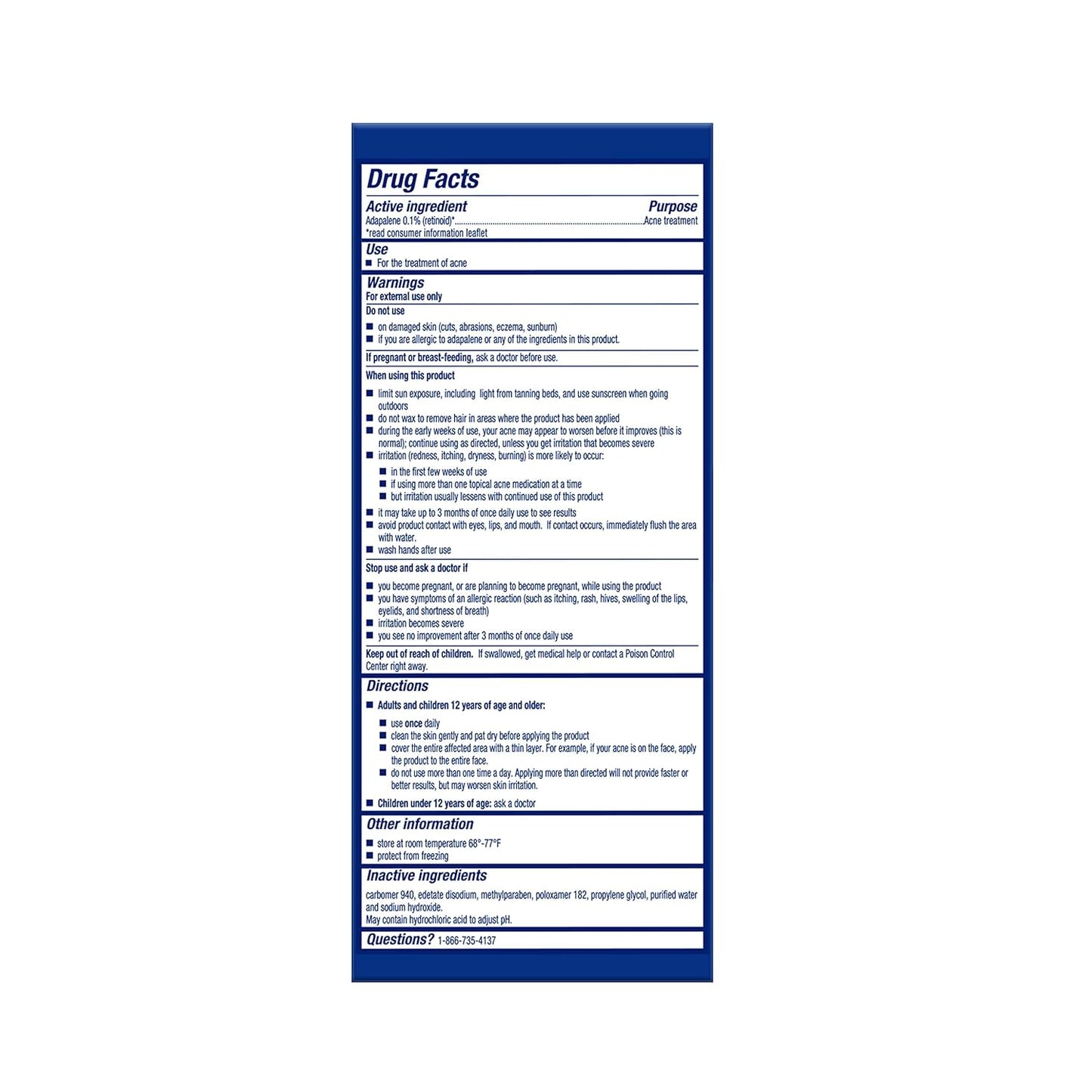 Drug Facts

Active ingredient Purpose
Adapalene 0.1% (retinoid)* Acne treatment
*read consumer information leaflet

Use
• For the treatment of acne

Warnings
For external use only

Do not use
• on damaged skin (cuts, abrasions, eczema, sunburn)
• if you are allergic to adapalene or any of the ingredients in this product.

If pregnant or breast-feeding, ask a doctor before use.

When using this product
• limit sun exposure, including light from tanning beds, and use sunscreen when going outdoors
• do not wax to remove hair in areas where the product has been applied
• during the early weeks of use, your acne may appear to worsen before it improves (this is normal); continue using as directed, unless you get irritation that becomes severe
• irritation (redness, itching, dryness, burning) is more likely to occur:
• in the first few weeks of use
• if using more than one topical acne medication at a time
• but irritation usually lessens with continued use of this product
• it may take up to 3 months of once daily use to see results
• avoid product contact with eyes, lips, and mouth. If contact occurs, immediately flush the area with water.
• wash hands after use

Stop use and ask a doctor if
• you become pregnant, or are planning to become pregnant, while using the product
• you have symptoms of an allergic reaction (such as itching, rash, hives, swelling of the lips, eyelids, and shortness of breath)
• irritation becomes severe
• you see no improvement after 3 months of once daily use

Keep out of reach of children. If swallowed, get medical help or contact a Poison Control Center right away.

Directions
• Adults and children 12 years of age and older:
• use once daily
• clean the skin gently and pat dry before applying the product
• cover the entire affected area with a thin layer. For example, if your acne is on the face, apply the product to the entire face.
• do not use more than one time a day. Applying more than directed will not provide faster or better results, but may worsen skin irritation.
• Children under 12 years of age: ask a doctor

Other information
• store at room temperature 68°-77°F
• protect from freezing

Inactive ingredients
carbomer 940, edetate disodium, methylparaben, poloxamer 182, propylene glycol, purified water and sodium hydroxide.
May contain hydrochloric acid to adjust pH.

Questions? 1-866-735-4137